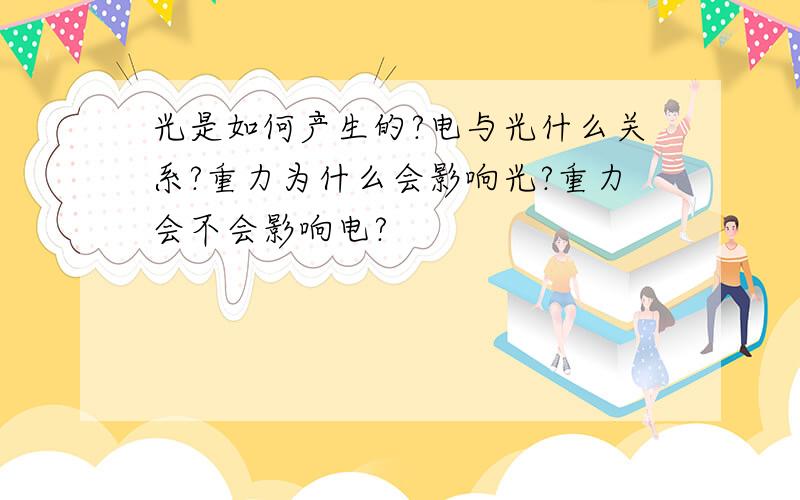 光是如何产生的?电与光什么关系?重力为什么会影响光?重力会不会影响电?